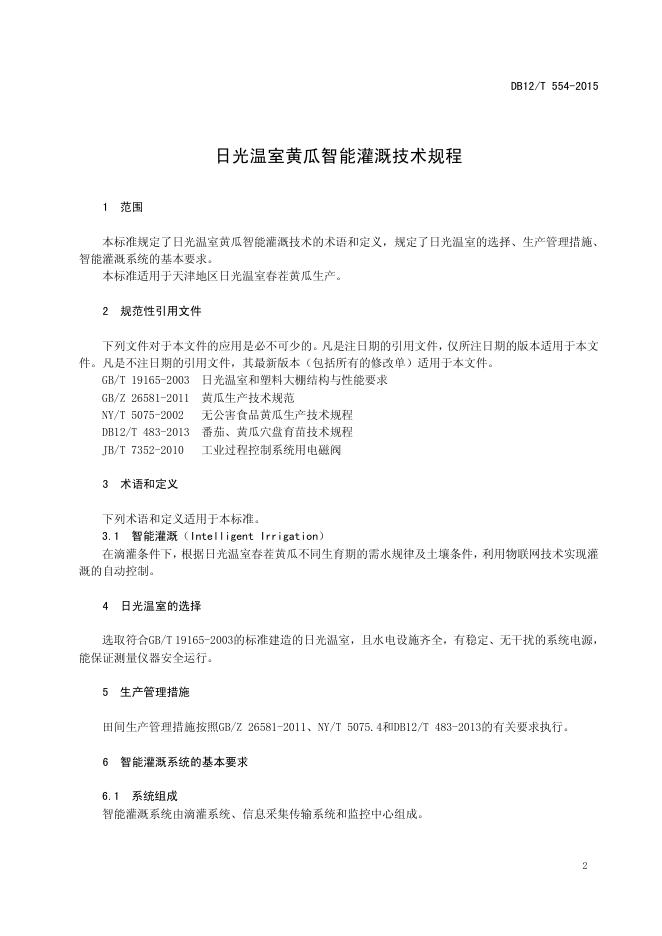 DB12/T 554-2015

日光温室黄瓜智能灌溉技术规程

1 范围

本标准规定了日光温室黄瓜智能灌溉技术的术语和定义，规定了日光温室的选择、生产管理措施、智能灌溉系统的基本要求。
本标准适用于天津地区日光温室春茬黄瓜生产。

2 规范性引用文件

下列文件对于本文件的应用是必不可少的。凡是注日期的引用文件，仅所注日期的版本适用于本文件。凡是不注日期的引用文件，其最新版本（包括所有的修改单）适用于本文件。
GB/T 19165-2003 日光温室和塑料大棚结构与性能要求
GB/Z 26581-2011 黄瓜生产技术规范
NY/T 5075-2002 无公害食品黄瓜生产技术规程
DB12/T 483-2013 番茄、黄瓜穴盘育苗技术规程
JB/T 7352-2010 工业过程控制系统用电磁阀

3 术语和定义

下列术语和定义适用于本标准。
3.1 智能灌溉（Intelligent Irrigation）
在滴灌条件下，根据日光温室春茬黄瓜不同生育期的需水规律及土壤条件，利用物联网技术实现灌溉的自动控制。

4 日光温室的选择

选取符合GB/T 19165-2003的标准建造的日光温室，且水电设施齐全，有稳定、无干扰的系统电源，能保证测量仪器安全运行。

5 生产管理措施

田间生产管理措施按照GB/Z 26581-2011、NY/T 5075.4和DB12/T 483-2013的有关要求执行。

6 智能灌溉系统的基本要求

6.1 系统组成
智能灌溉系统由滴灌系统、信息采集传输系统和监控中心组成。

2